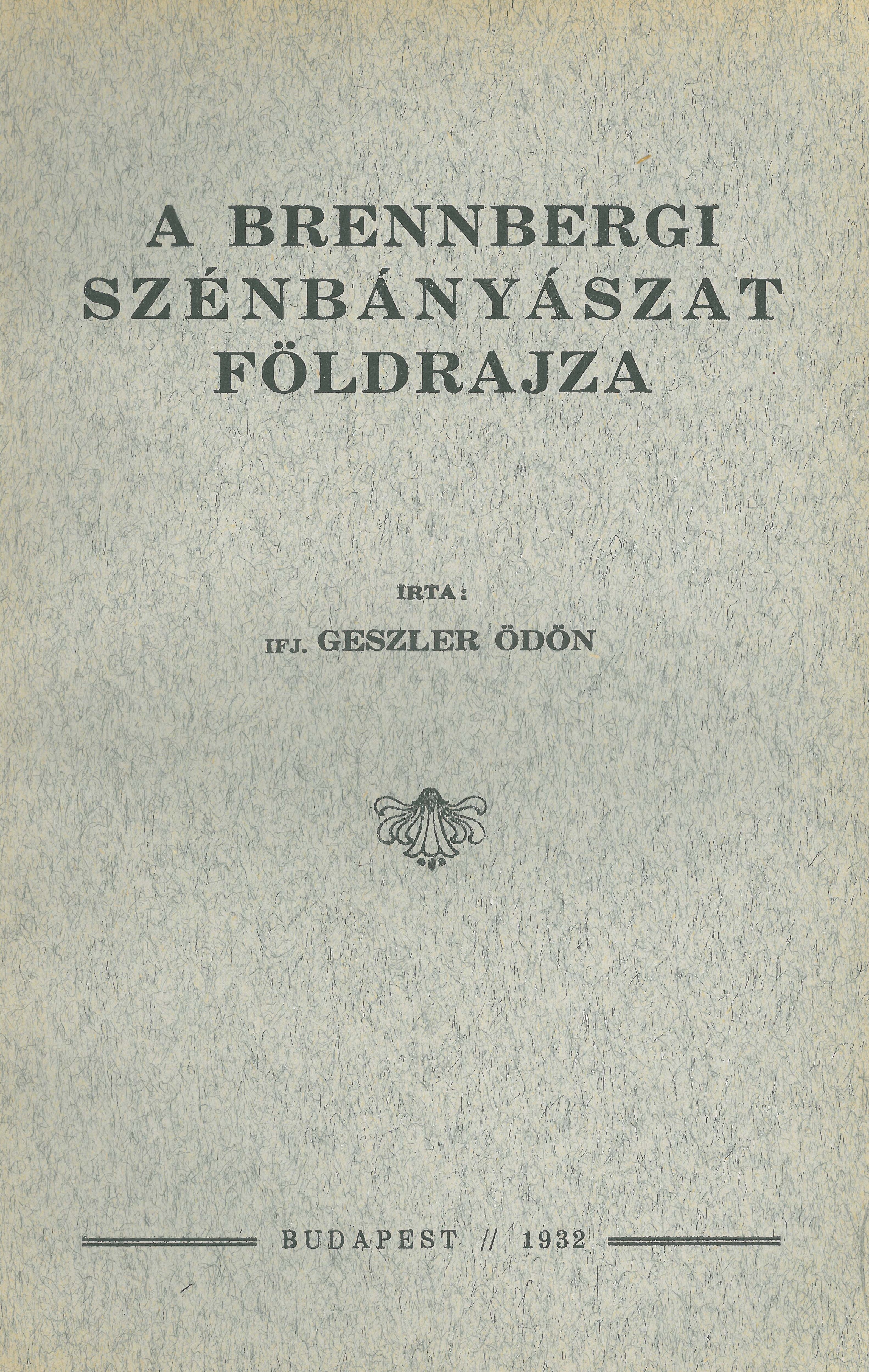 A BRENNBERGI
SZÉNBÁNYÁSZAT
FÖLDRAJZA

IRTA:

IFJ. GESZLER ÖDÖN

BUDAPEST // 1932